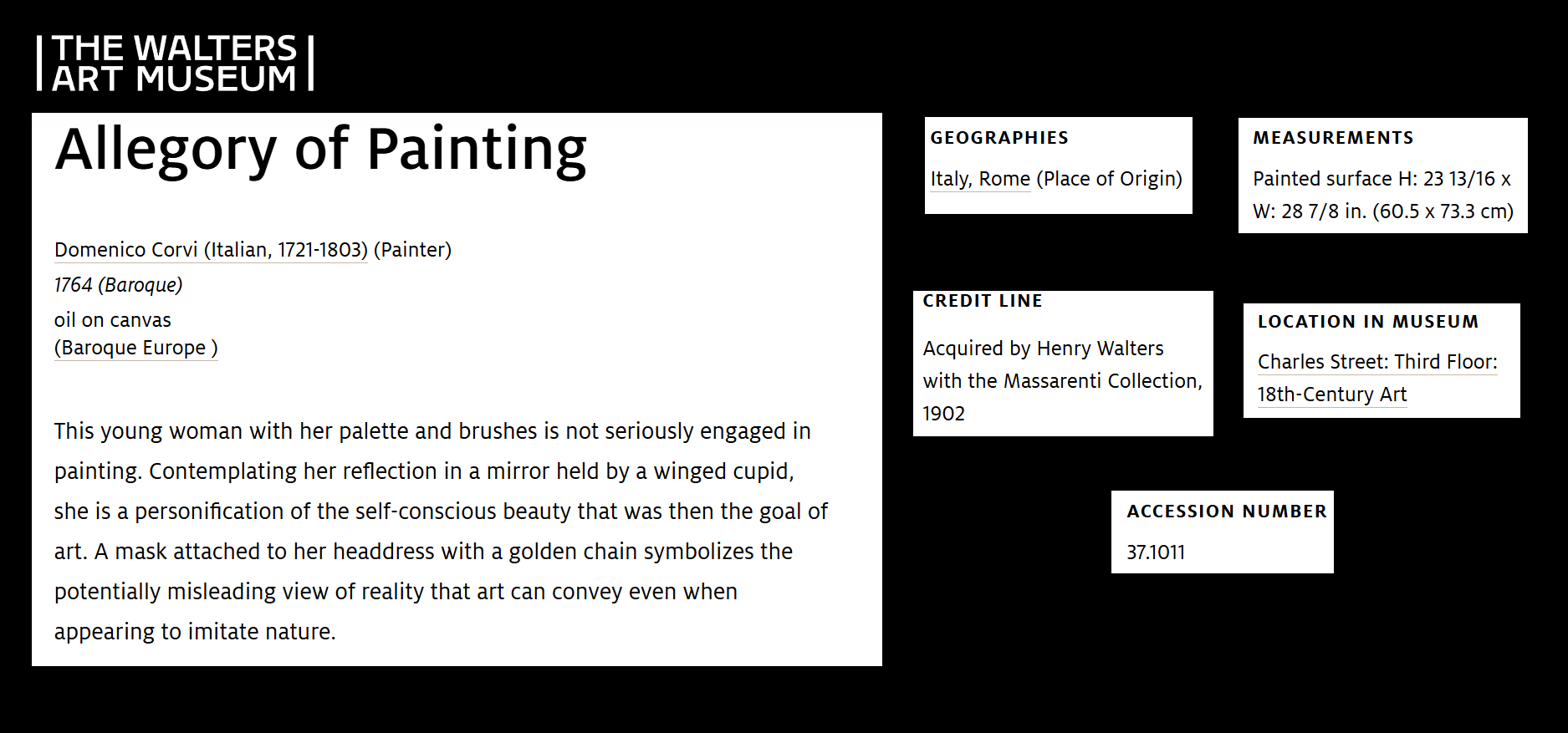 THE WALTERS ART MUSEUM

Allegory of Painting

Domenico Corvi (Italian, 1721-1803) (Painter)
1764 (Baroque)
oil on canvas
(Baroque Europe )

This young woman with her palette and brushes is not seriously engaged in painting. Contemplating her reflection in a mirror held by a winged cupid, she is a personification of the self-conscious beauty that was then the goal of art. A mask attached to her headdress with a golden chain symbolizes the potentially misleading view of reality that art can convey even when appearing to imitate nature.

GEOGRAPHIES

Italy, Rome (Place of Origin)

MEASUREMENTS

Painted surface H: 23 13/16 x W: 28 7/8 in. (60.5 x 73.3 cm)

CREDIT LINE

Acquired by Henry Walters with the Massarenti Collection, 1902

LOCATION IN MUSEUM

Charles Street: Third Floor: 18th-Century Art

ACCESSION NUMBER

37.1011